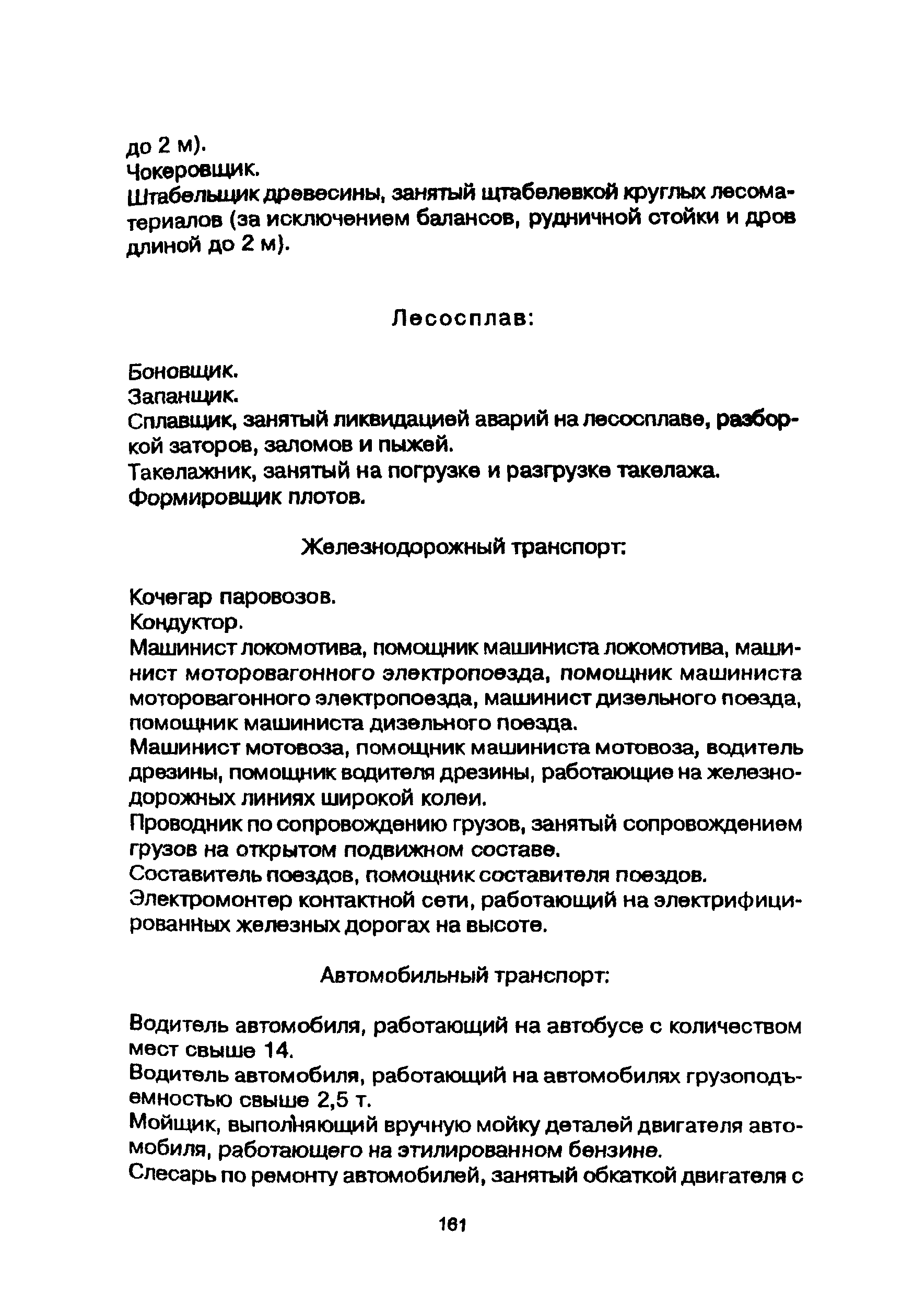 до 2 м).
Чокеровщик.
Штабельщик древесины, занятый штабелевкой круглых лесоматериалов (за исключением балансов, рудничной стойки и дров длиной до 2 м).

Лесосплав:

Боновщик.
Запанщик.
Сплавщик, занятый ликвидацией аварий на лесосплаве, разборкой заторов, заломов и пыжей.
Такелажник, занятый на погрузке и разгрузке такелажа.
Формировщик плотов.

Железнодорожный транспорт:

Кочегар паровозов.
Кондуктор.
Машинист локомотива, помощник машиниста локомотива, машинист моторовагонного электропоезда, помощник машиниста моторовагонного электропоезда, машинист дизельного поезда, помощник машиниста дизельного поезда.
Машинист мотовоза, помощник машиниста мотовоза, водитель дрезины, помощник водителя дрезины, работающие на железнодорожных линиях широкой колеи.
Проводник по сопровождению грузов, занятый сопровождением грузов на открытом подвижном составе.
Составитель поездов, помощник составителя поездов.
Электромонтер контактной сети, работающий на электрифицированных железных дорогах на высоте.

Автомобильный транспорт:

Водитель автомобиля, работающий на автобусе с количеством мест свыше 14.
Водитель автомобиля, работающий на автомобилях грузоподъемностью свыше 2,5 т.
Мойщик, выполняющий вручную мойку деталей двигателя автомобиля, работающего на этилированном бензине.
Слесарь по ремонту автомобилей, занятый обкаткой двигателя с

161